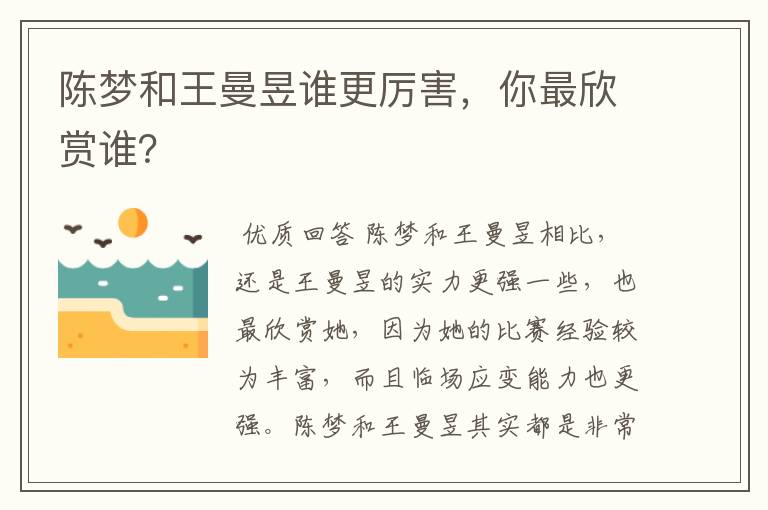 陈梦和王曼昱谁更厉害，你最欣赏谁？

优质回答 陈梦和王曼昱相比，还是王曼昱的实力更强一些，也最欣赏她，因为她的比赛经验较为丰富，而且临场应变能力也更强。陈梦和王曼昱其实都是非常